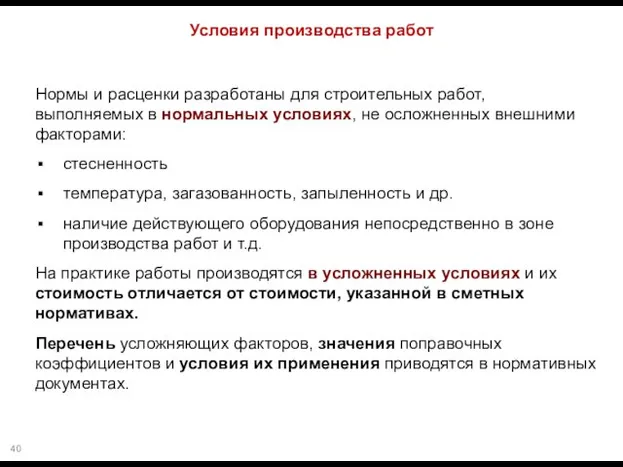 Условия производства работ

Нормы и расценки разработаны для строительных работ, выполняемых в нормальных условиях, не осложненных внешними факторами:

▪ стесненность

▪ температура, загазованность, запыленность и др.

▪ наличие действующего оборудования непосредственно в зоне производства работ и т.д.

На практике работы производятся в усложненных условиях и их стоимость отличается от стоимости, указанной в сметных нормативах.

Перечень усложняющих факторов, значения поправочных коэффициентов и условия их применения приводятся в нормативных документах.

40